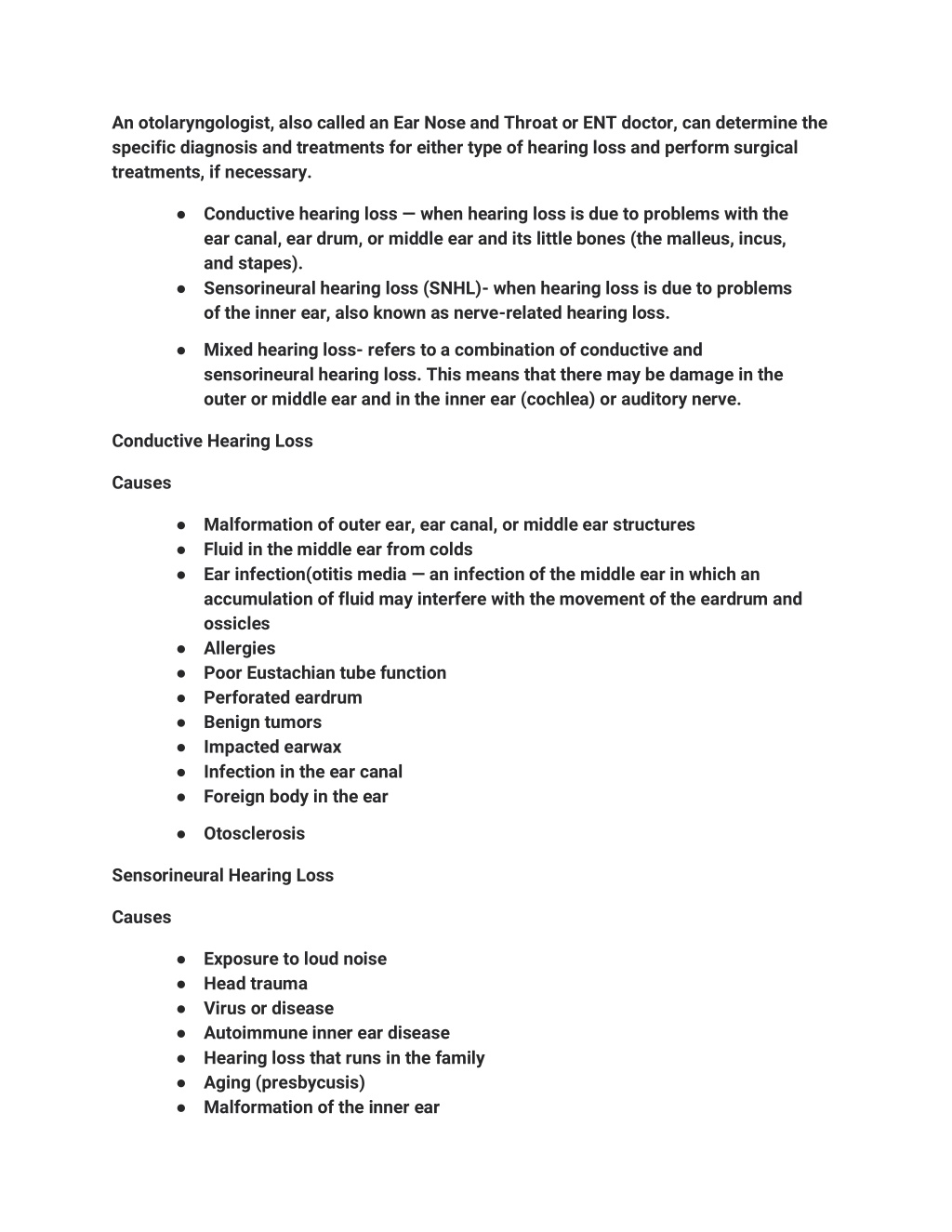 An otolaryngologist, also called an Ear Nose and Throat or ENT doctor, can determine the specific diagnosis and treatments for either type of hearing loss and perform surgical treatments, if necessary.

● Conductive hearing loss — when hearing loss is due to problems with the ear canal, ear drum, or middle ear and its little bones (the malleus, incus, and stapes).
● Sensorineural hearing loss (SNHL)- when hearing loss is due to problems of the inner ear, also known as nerve-related hearing loss.
● Mixed hearing loss- refers to a combination of conductive and sensorineural hearing loss. This means that there may be damage in the outer or middle ear and in the inner ear (cochlea) or auditory nerve.

Conductive Hearing Loss

Causes

● Malformation of outer ear, ear canal, or middle ear structures
● Fluid in the middle ear from colds
● Ear infection(otitis media — an infection of the middle ear in which an accumulation of fluid may interfere with the movement of the eardrum and ossicles
● Allergies
● Poor Eustachian tube function
● Perforated eardrum
● Benign tumors
● Impacted earwax
● Infection in the ear canal
● Foreign body in the ear
● Otosclerosis

Sensorineural Hearing Loss

Causes

● Exposure to loud noise
● Head trauma
● Virus or disease
● Autoimmune inner ear disease
● Hearing loss that runs in the family
● Aging (presbycusis)
● Malformation of the inner ear